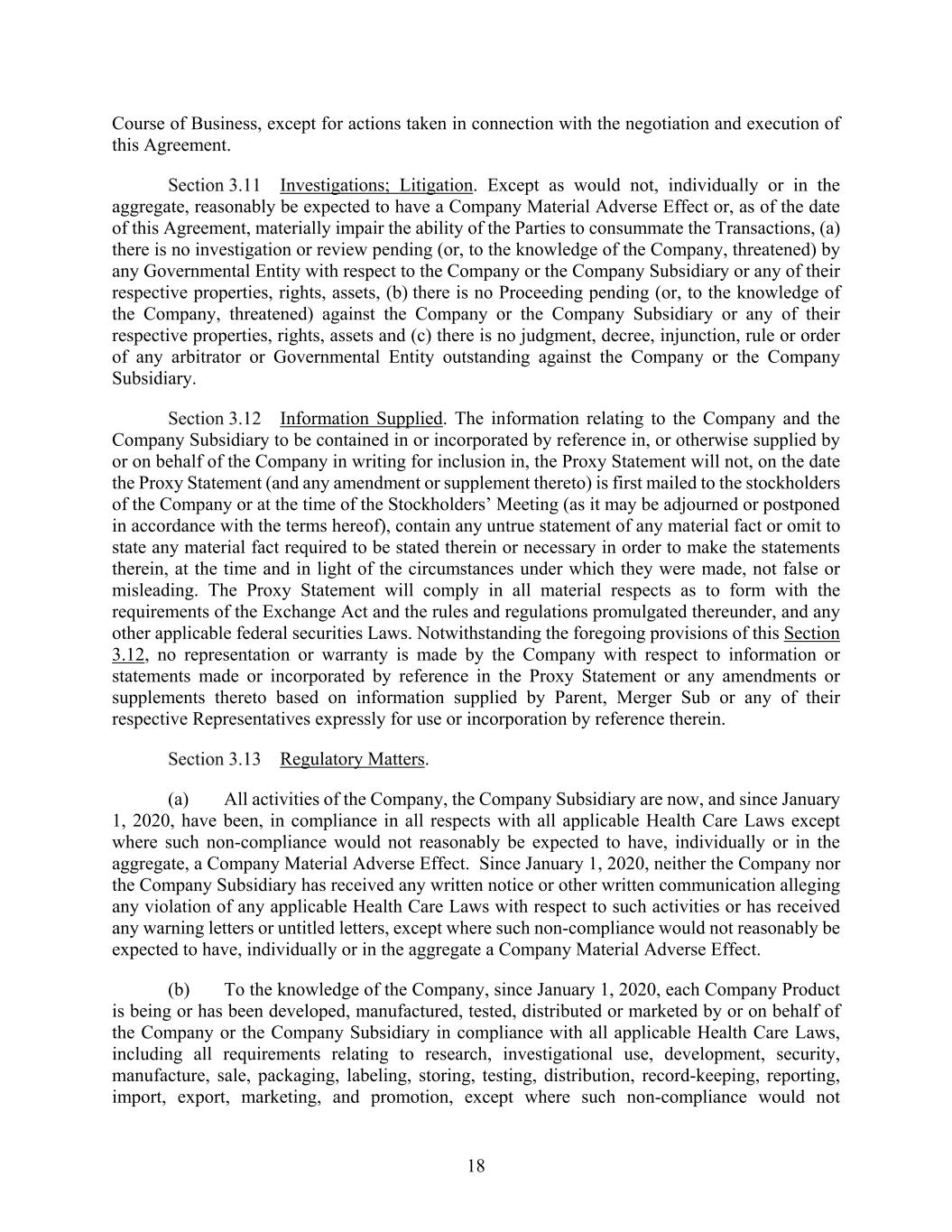 Course of Business, except for actions taken in connection with the negotiation and execution of this Agreement.

Section 3.11 Investigations; Litigation. Except as would not, individually or in the aggregate, reasonably be expected to have a Company Material Adverse Effect or, as of the date of this Agreement, materially impair the ability of the Parties to consummate the Transactions, (a) there is no investigation or review pending (or, to the knowledge of the Company, threatened) by any Governmental Entity with respect to the Company or the Company Subsidiary or any of their respective properties, rights, assets, (b) there is no Proceeding pending (or, to the knowledge of the Company, threatened) against the Company or the Company Subsidiary or any of their respective properties, rights, assets and (c) there is no judgment, decree, injunction, rule or order of any arbitrator or Governmental Entity outstanding against the Company or the Company Subsidiary.

Section 3.12 Information Supplied. The information relating to the Company and the Company Subsidiary to be contained in or incorporated by reference in, or otherwise supplied by or on behalf of the Company in writing for inclusion in, the Proxy Statement will not, on the date the Proxy Statement (and any amendment or supplement thereto) is first mailed to the stockholders of the Company or at the time of the Stockholders' Meeting (as it may be adjourned or postponed in accordance with the terms hereof), contain any untrue statement of any material fact or omit to state any material fact required to be stated therein or necessary in order to make the statements therein, at the time and in light of the circumstances under which they were made, not false or misleading. The Proxy Statement will comply in all material respects as to form with the requirements of the Exchange Act and the rules and regulations promulgated thereunder, and any other applicable federal securities Laws. Notwithstanding the foregoing provisions of this Section 3.12, no representation or warranty is made by the Company with respect to information or statements made or incorporated by reference in the Proxy Statement or any amendments or supplements thereto based on information supplied by Parent, Merger Sub or any of their respective Representatives expressly for use or incorporation by reference therein.

Section 3.13 Regulatory Matters.

(a) All activities of the Company, the Company Subsidiary are now, and since January 1, 2020, have been, in compliance in all respects with all applicable Health Care Laws except where such non-compliance would not reasonably be expected to have, individually or in the aggregate, a Company Material Adverse Effect. Since January 1, 2020, neither the Company nor the Company Subsidiary has received any written notice or other written communication alleging any violation of any applicable Health Care Laws with respect to such activities or has received any warning letters or untitled letters, except where such non-compliance would not reasonably be expected to have, individually or in the aggregate a Company Material Adverse Effect.

(b) To the knowledge of the Company, since January 1, 2020, each Company Product is being or has been developed, manufactured, tested, distributed or marketed by or on behalf of the Company or the Company Subsidiary in compliance with all applicable Health Care Laws, including all requirements relating to research, investigational use, development, security, manufacture, sale, packaging, labeling, storing, testing, distribution, record-keeping, reporting, import, export, marketing, and promotion, except where such non-compliance would not

18